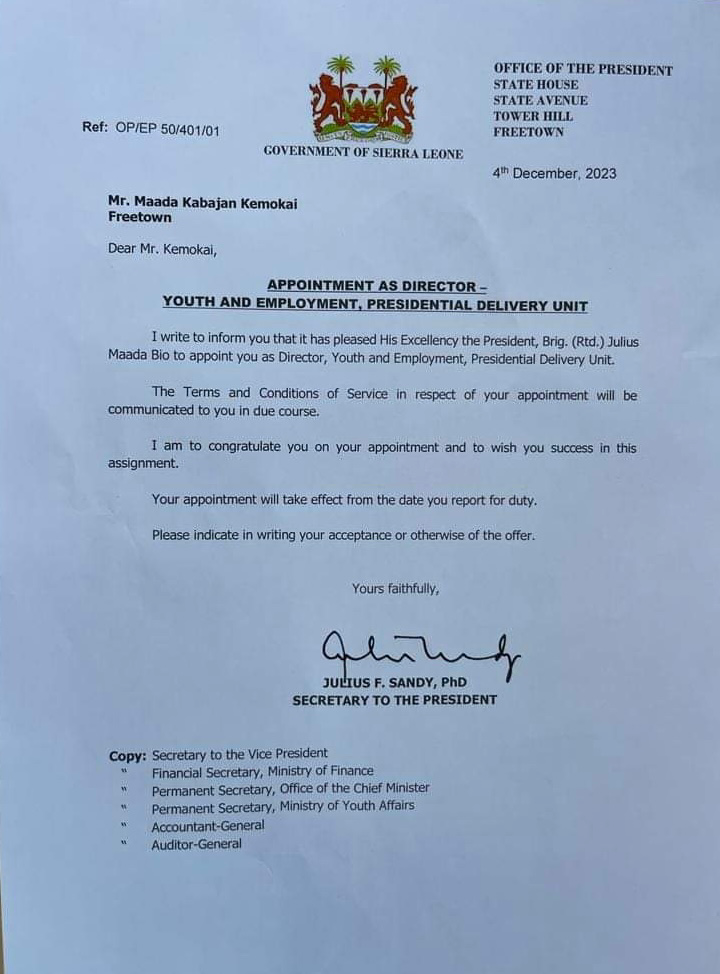 Ref: OP/EP 50/401/01

GOVERNMENT OF SIERRA LEONE

OFFICE OF THE PRESIDENT
STATE HOUSE
STATE AVENUE
TOWER HILL
FREETOWN

4th December, 2023

Mr. Maada Kabajan Kemokai
Freetown

Dear Mr. Kemokai,

APPOINTMENT AS DIRECTOR –
YOUTH AND EMPLOYMENT, PRESIDENTIAL DELIVERY UNIT

I write to inform you that it has pleased His Excellency the President, Brig. (Rtd.) Julius Maada Bio to appoint you as Director, Youth and Employment, Presidential Delivery Unit.

The Terms and Conditions of Service in respect of your appointment will be communicated to you in due course.

I am to congratulate you on your appointment and to wish you success in this assignment.

Your appointment will take effect from the date you report for duty.

Please indicate in writing your acceptance or otherwise of the offer.

Yours faithfully,

JULIUS F. SANDY, PhD
SECRETARY TO THE PRESIDENT

Copy: Secretary to the Vice President
" Financial Secretary, Ministry of Finance
" Permanent Secretary, Office of the Chief Minister
" Permanent Secretary, Ministry of Youth Affairs
" Accountant-General
" Auditor-General